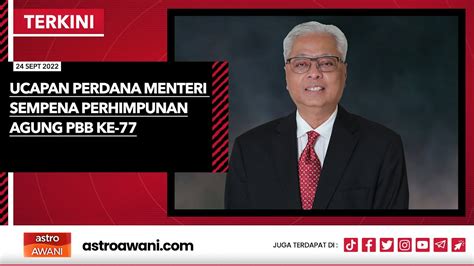 TERKINI

24 SEPT 2022

UCAPAN PERDANA MENTERI SEMPENA PERHIMPUNAN AGUNG PBB KE-77

astro AWANI

astroawani.com

JUGA TERDAPAT DI :